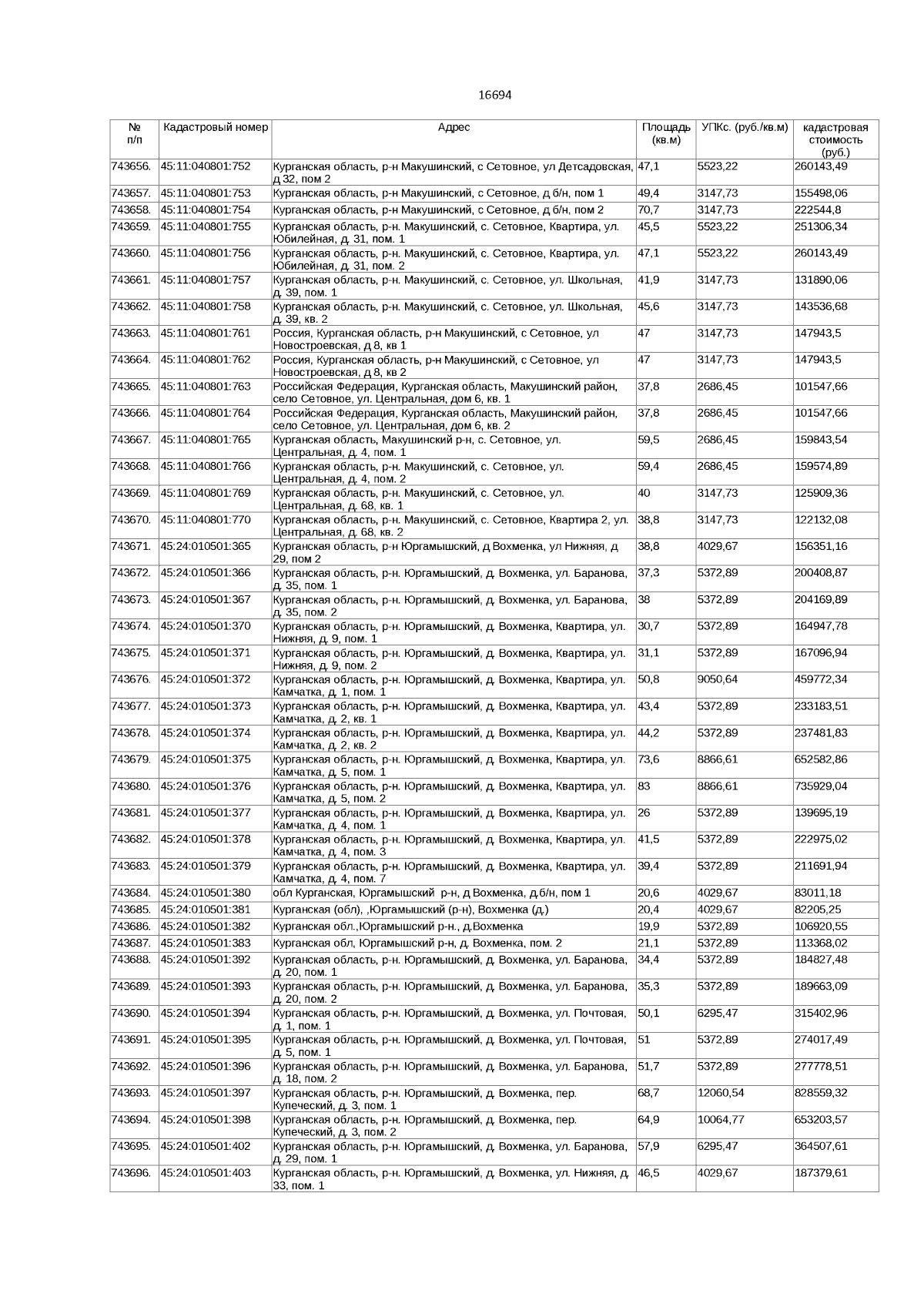 16694

| № п/п | Кадастровый номер | Адрес | Площадь (кв.м) | УПКс. (руб./кв.м) | кадастровая стоимость (руб.) |
|---|---|---|---|---|---|
| 743656. | 45:11:040801:752 | Курганская область, р-н Макушинский, с Сетовное, ул Детсадовская, д 32, пом 2 | 47,1 | 5523,22 | 260143,49 |
| 743657. | 45:11:040801:753 | Курганская область, р-н Макушинский, с Сетовное, д б/н, пом 1 | 49,4 | 3147,73 | 155498,06 |
| 743658. | 45:11:040801:754 | Курганская область, р-н Макушинский, с Сетовное, д б/н, пом 2 | 70,7 | 3147,73 | 222544,8 |
| 743659. | 45:11:040801:755 | Курганская область, р-н. Макушинский, с. Сетовное, Квартира, ул. Юбилейная, д. 31, пом. 1 | 45,5 | 5523,22 | 251306,34 |
| 743660. | 45:11:040801:756 | Курганская область, р-н. Макушинский, с. Сетовное, Квартира, ул. Юбилейная, д. 31, пом. 2 | 47,1 | 5523,22 | 260143,49 |
| 743661. | 45:11:040801:757 | Курганская область, р-н. Макушинский, с. Сетовное, ул. Школьная, д. 39, пом. 1 | 41,9 | 3147,73 | 131890,06 |
| 743662. | 45:11:040801:758 | Курганская область, р-н. Макушинский, с. Сетовное, ул. Школьная, д. 39, кв. 2 | 45,6 | 3147,73 | 143536,68 |
| 743663. | 45:11:040801:761 | Россия, Курганская область, р-н Макушинский, с Сетовное, ул Новостроевская, д 8, кв 1 | 47 | 3147,73 | 147943,5 |
| 743664. | 45:11:040801:762 | Россия, Курганская область, р-н Макушинский, с Сетовное, ул Новостроевская, д 8, кв 2 | 47 | 3147,73 | 147943,5 |
| 743665. | 45:11:040801:763 | Российская Федерация, Курганская область, Макушинский район, село Сетовное, ул. Центральная, дом 6, кв. 1 | 37,8 | 2686,45 | 101547,66 |
| 743666. | 45:11:040801:764 | Российская Федерация, Курганская область, Макушинский район, село Сетовное, ул. Центральная, дом 6, кв. 2 | 37,8 | 2686,45 | 101547,66 |
| 743667. | 45:11:040801:765 | Курганская область, Макушинский р-н, с. Сетовное, ул. Центральная, д. 4, пом. 1 | 59,5 | 2686,45 | 159843,54 |
| 743668. | 45:11:040801:766 | Курганская область, р-н. Макушинский, с. Сетовное, ул. Центральная, д. 4, пом. 2 | 59,4 | 2686,45 | 159574,89 |
| 743669. | 45:11:040801:769 | Курганская область, р-н. Макушинский, с. Сетовное, ул. Центральная, д. 68, кв. 1 | 40 | 3147,73 | 125909,36 |
| 743670. | 45:11:040801:770 | Курганская область, р-н. Макушинский, с. Сетовное, Квартира 2, ул. Центральная, д. 68, кв. 2 | 38,8 | 3147,73 | 122132,08 |
| 743671. | 45:24:010501:365 | Курганская область, р-н Юргамышский, д Вохменка, ул Нижняя, д 29, пом 2 | 38,8 | 4029,67 | 156351,16 |
| 743672. | 45:24:010501:366 | Курганская область, р-н. Юргамышский, д. Вохменка, ул. Баранова, д. 35, пом. 1 | 37,3 | 5372,89 | 200408,87 |
| 743673. | 45:24:010501:367 | Курганская область, р-н. Юргамышский, д. Вохменка, ул. Баранова, д. 35, пом. 2 | 38 | 5372,89 | 204169,89 |
| 743674. | 45:24:010501:370 | Курганская область, р-н. Юргамышский, д. Вохменка, Квартира, ул. Нижняя, д. 9, пом. 1 | 30,7 | 5372,89 | 164947,78 |
| 743675. | 45:24:010501:371 | Курганская область, р-н. Юргамышский, д. Вохменка, Квартира, ул. Нижняя, д. 9, пом. 2 | 31,1 | 5372,89 | 167096,94 |
| 743676. | 45:24:010501:372 | Курганская область, р-н. Юргамышский, д. Вохменка, Квартира, ул. Камчатка, д. 1, пом. 1 | 50,8 | 9050,64 | 459772,34 |
| 743677. | 45:24:010501:373 | Курганская область, р-н. Юргамышский, д. Вохменка, Квартира, ул. Камчатка, д. 2, кв. 1 | 43,4 | 5372,89 | 233183,51 |
| 743678. | 45:24:010501:374 | Курганская область, р-н. Юргамышский, д. Вохменка, Квартира, ул. Камчатка, д. 2, кв. 2 | 44,2 | 5372,89 | 237481,83 |
| 743679. | 45:24:010501:375 | Курганская область, р-н. Юргамышский, д. Вохменка, Квартира, ул. Камчатка, д. 5, пом. 1 | 73,6 | 8866,61 | 652582,86 |
| 743680. | 45:24:010501:376 | Курганская область, р-н. Юргамышский, д. Вохменка, Квартира, ул. Камчатка, д. 5, пом. 2 | 83 | 8866,61 | 735929,04 |
| 743681. | 45:24:010501:377 | Курганская область, р-н. Юргамышский, д. Вохменка, Квартира, ул. Камчатка, д. 4, пом. 1 | 26 | 5372,89 | 139695,19 |
| 743682. | 45:24:010501:378 | Курганская область, р-н. Юргамышский, д. Вохменка, Квартира, ул. Камчатка, д. 4, пом. 3 | 41,5 | 5372,89 | 222975,02 |
| 743683. | 45:24:010501:379 | Курганская область, р-н. Юргамышский, д. Вохменка, Квартира, ул. Камчатка, д. 4, пом. 7 | 39,4 | 5372,89 | 211691,94 |
| 743684. | 45:24:010501:380 | обл Курганская, Юргамышский р-н, д Вохменка, д.б/н, пом 1 | 20,6 | 4029,67 | 83011,18 |
| 743685. | 45:24:010501:381 | Курганская (обл), ,Юргамышский (р-н), Вохменка (д.) | 20,4 | 4029,67 | 82205,25 |
| 743686. | 45:24:010501:382 | Курганская обл.,Юргамышский р-н., д.Вохменка | 19,9 | 5372,89 | 106920,55 |
| 743687. | 45:24:010501:383 | Курганская обл, Юргамышский р-н, д. Вохменка, пом. 2 | 21,1 | 5372,89 | 113368,02 |
| 743688. | 45:24:010501:392 | Курганская область, р-н. Юргамышский, д. Вохменка, ул. Баранова, д. 20, пом. 1 | 34,4 | 5372,89 | 184827,48 |
| 743689. | 45:24:010501:393 | Курганская область, р-н. Юргамышский, д. Вохменка, ул. Баранова, д. 20, пом. 2 | 35,3 | 5372,89 | 189663,09 |
| 743690. | 45:24:010501:394 | Курганская область, р-н. Юргамышский, д. Вохменка, ул. Почтовая, д. 1, пом. 1 | 50,1 | 6295,47 | 315402,96 |
| 743691. | 45:24:010501:395 | Курганская область, р-н. Юргамышский, д. Вохменка, ул. Почтовая, д. 5, пом. 1 | 51 | 5372,89 | 274017,49 |
| 743692. | 45:24:010501:396 | Курганская область, р-н. Юргамышский, д. Вохменка, ул. Баранова, д. 18, пом. 2 | 51,7 | 5372,89 | 277778,51 |
| 743693. | 45:24:010501:397 | Курганская область, р-н. Юргамышский, д. Вохменка, пер. Купеческий, д. 3, пом. 1 | 68,7 | 12060,54 | 828559,32 |
| 743694. | 45:24:010501:398 | Курганская область, р-н. Юргамышский, д. Вохменка, пер. Купеческий, д. 3, пом. 2 | 64,9 | 10064,77 | 653203,57 |
| 743695. | 45:24:010501:402 | Курганская область, р-н. Юргамышский, д. Вохменка, ул. Баранова, д. 29, пом. 1 | 57,9 | 6295,47 | 364507,61 |
| 743696. | 45:24:010501:403 | Курганская область, р-н. Юргамышский, д. Вохменка, ул. Нижняя, д. 33, пом. 1 | 46,5 | 4029,67 | 187379,61 |